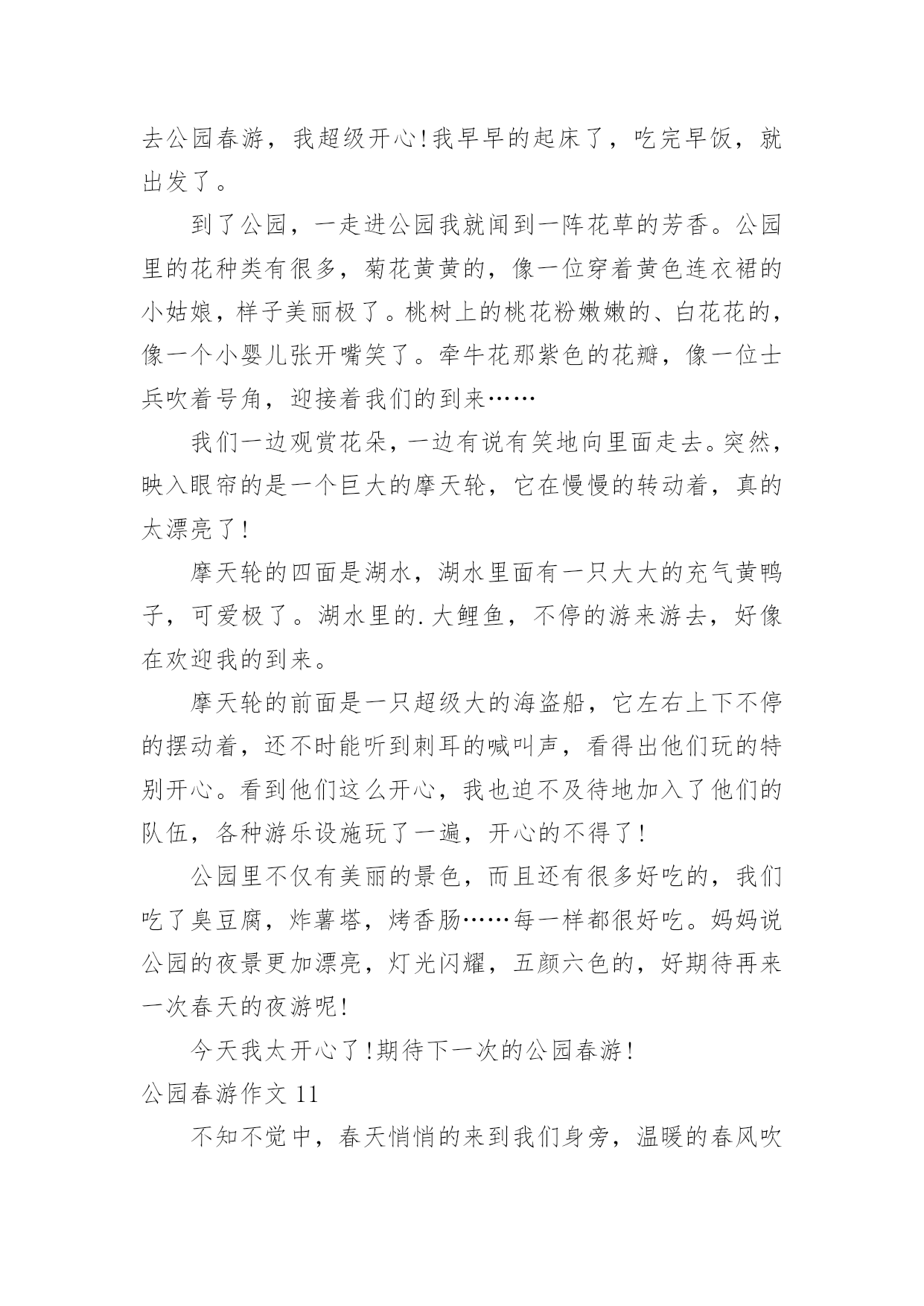 去公园春游，我超级开心!我早早的起床了，吃完早饭，就出发了。

到了公园，一走进公园我就闻到一阵花草的芳香。公园里的花种类有很多，菊花黄黄的，像一位穿着黄色连衣裙的小姑娘，样子美丽极了。桃树上的桃花粉嫩嫩的、白花花的，像一个小婴儿张开嘴笑了。牵牛花那紫色的花瓣，像一位士兵吹着号角，迎接着我们的到来……

我们一边观赏花朵，一边有说有笑地向里面走去。突然，映入眼帘的是一个巨大的摩天轮，它在慢慢的转动着，真的太漂亮了!

摩天轮的四面是湖水，湖水里面有一只大大的充气黄鸭子，可爱极了。湖水里的.大鲤鱼，不停的游来游去，好像在欢迎我的到来。

摩天轮的前面是一只超级大的海盗船，它左右上下不停的摆动着，还不时能听到刺耳的喊叫声，看得出他们玩的特别开心。看到他们这么开心，我也迫不及待地加入了他们的队伍，各种游乐设施玩了一遍，开心的不得了!

公园里不仅有美丽的景色，而且还有很多好吃的，我们吃了臭豆腐，炸薯塔，烤香肠……每一样都很好吃。妈妈说公园的夜景更加漂亮，灯光闪耀，五颜六色的，好期待再来一次春天的夜游呢!

今天我太开心了!期待下一次的公园春游!

公园春游作文 11

不知不觉中，春天悄悄的来到我们身旁，温暖的春风吹